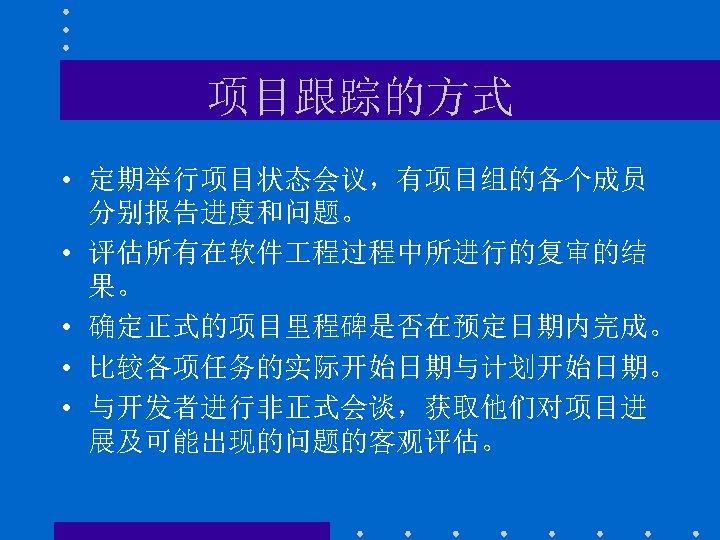 项目跟踪的方式

• 定期举行项目状态会议，有项目组的各个成员分别报告进度和问题。
• 评估所有在软件工程过程中所进行的复审的结果。
• 确定正式的项目里程碑是否在预定日期内完成。
• 比较各项任务的实际开始日期与计划开始日期。
• 与开发者进行非正式会谈，获取他们对项目进展及可能出现的问题的客观评估。